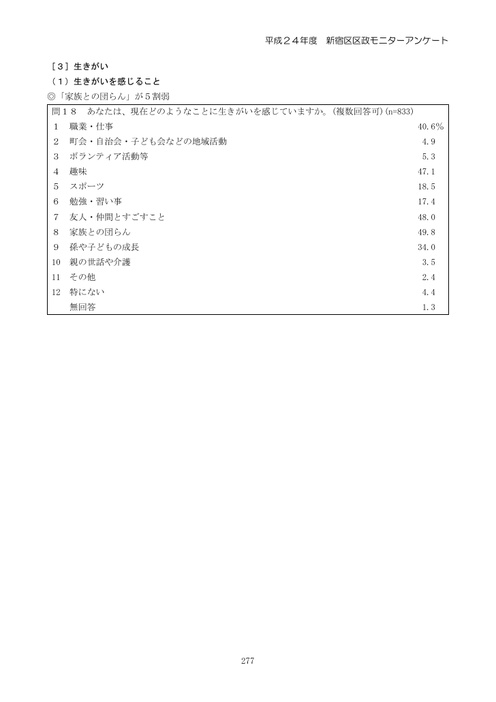 平成２４年度　新宿区区政モニターアンケート

［３］生きがい
（１）生きがいを感じること
◎「家族との団らん」が５割弱

問１８　あなたは、現在どのようなことに生きがいを感じていますか。（複数回答可）(n=833)

| | | |
|---|---|---|
| 1 | 職業・仕事 | 40.6% |
| 2 | 町会・自治会・子ども会などの地域活動 | 4.9 |
| 3 | ボランティア活動等 | 5.3 |
| 4 | 趣味 | 47.1 |
| 5 | スポーツ | 18.5 |
| 6 | 勉強・習い事 | 17.4 |
| 7 | 友人・仲間とすごすこと | 48.0 |
| 8 | 家族との団らん | 49.8 |
| 9 | 孫や子どもの成長 | 34.0 |
| 10 | 親の世話や介護 | 3.5 |
| 11 | その他 | 2.4 |
| 12 | 特にない | 4.4 |
| | 無回答 | 1.3 |

277